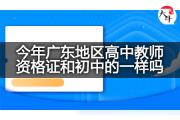 大牛

今年广东地区高中教师资格证和初中的一样吗